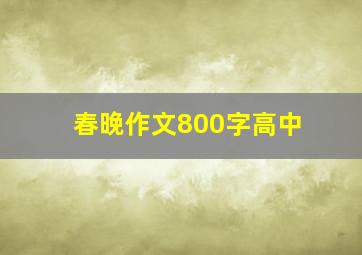 春晚作文800字高中